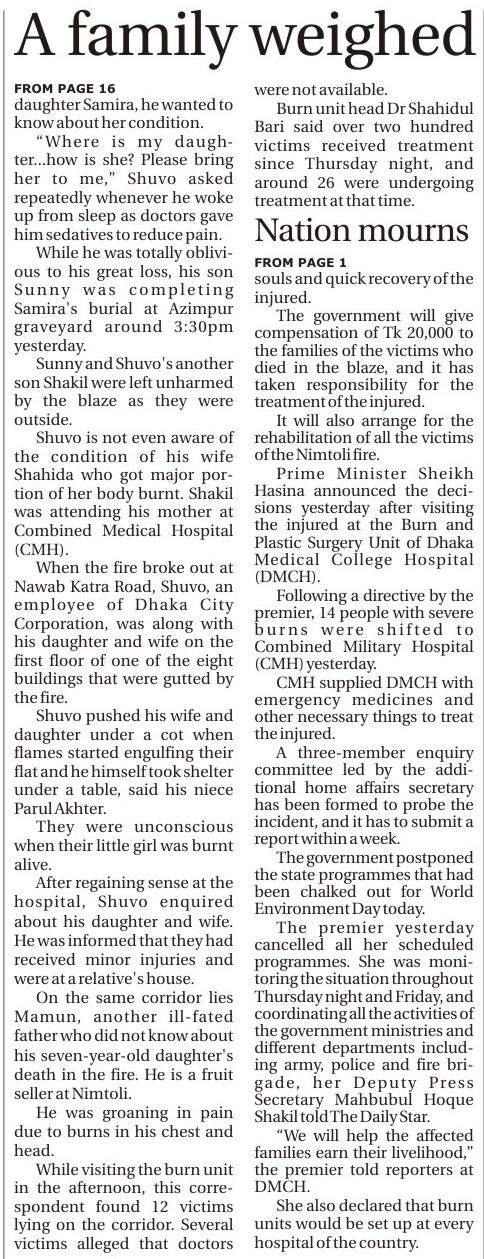 A family weighed

FROM PAGE 16

daughter Samira, he wanted to know about her condition.

"Where is my daughter...how is she? Please bring her to me," Shuvo asked repeatedly whenever he woke up from sleep as doctors gave him sedatives to reduce pain.

While he was totally oblivious to his great loss, his son Sunny was completing Samira's burial at Azimpur graveyard around 3:30pm yesterday.

Sunny and Shuvo's another son Shakil were left unharmed by the blaze as they were outside.

Shuvo is not even aware of the condition of his wife Shahida who got major portion of her body burnt. Shakil was attending his mother at Combined Medical Hospital (CMH).

When the fire broke out at Nawab Katra Road, Shuvo, an employee of Dhaka City Corporation, was along with his daughter and wife on the first floor of one of the eight buildings that were gutted by the fire.

Shuvo pushed his wife and daughter under a cot when flames started engulfing their flat and he himself took shelter under a table, said his niece Parul Akhter.

They were unconscious when their little girl was burnt alive.

After regaining sense at the hospital, Shuvo enquired about his daughter and wife. He was informed that they had received minor injuries and were at a relative's house.

On the same corridor lies Mamun, another ill-fated father who did not know about his seven-year-old daughter's death in the fire. He is a fruit seller at Nimtoli.

He was groaning in pain due to burns in his chest and head.

While visiting the burn unit in the afternoon, this correspondent found 12 victims lying on the corridor. Several victims alleged that doctors were not available.

Burn unit head Dr Shahidul Bari said over two hundred victims received treatment since Thursday night, and around 26 were undergoing treatment at that time.

Nation mourns

FROM PAGE 1

souls and quick recovery of the injured.

The government will give compensation of Tk 20,000 to the families of the victims who died in the blaze, and it has taken responsibility for the treatment of the injured.

It will also arrange for the rehabilitation of all the victims of the Nimtoli fire.

Prime Minister Sheikh Hasina announced the decisions yesterday after visiting the injured at the Burn and Plastic Surgery Unit of Dhaka Medical College Hospital (DMCH).

Following a directive by the premier, 14 people with severe burns were shifted to Combined Military Hospital (CMH) yesterday.

CMH supplied DMCH with emergency medicines and other necessary things to treat the injured.

A three-member enquiry committee led by the additional home affairs secretary has been formed to probe the incident, and it has to submit a report within a week.

The government postponed the state programmes that had been chalked out for World Environment Day today.

The premier yesterday cancelled all her scheduled programmes. She was monitoring the situation throughout Thursday night and Friday, and coordinating all the activities of the government ministries and different departments including army, police and fire brigade, her Deputy Press Secretary Mahbubul Hoque Shakil told The Daily Star.

"We will help the affected families earn their livelihood," the premier told reporters at DMCH.

She also declared that burn units would be set up at every hospital of the country.